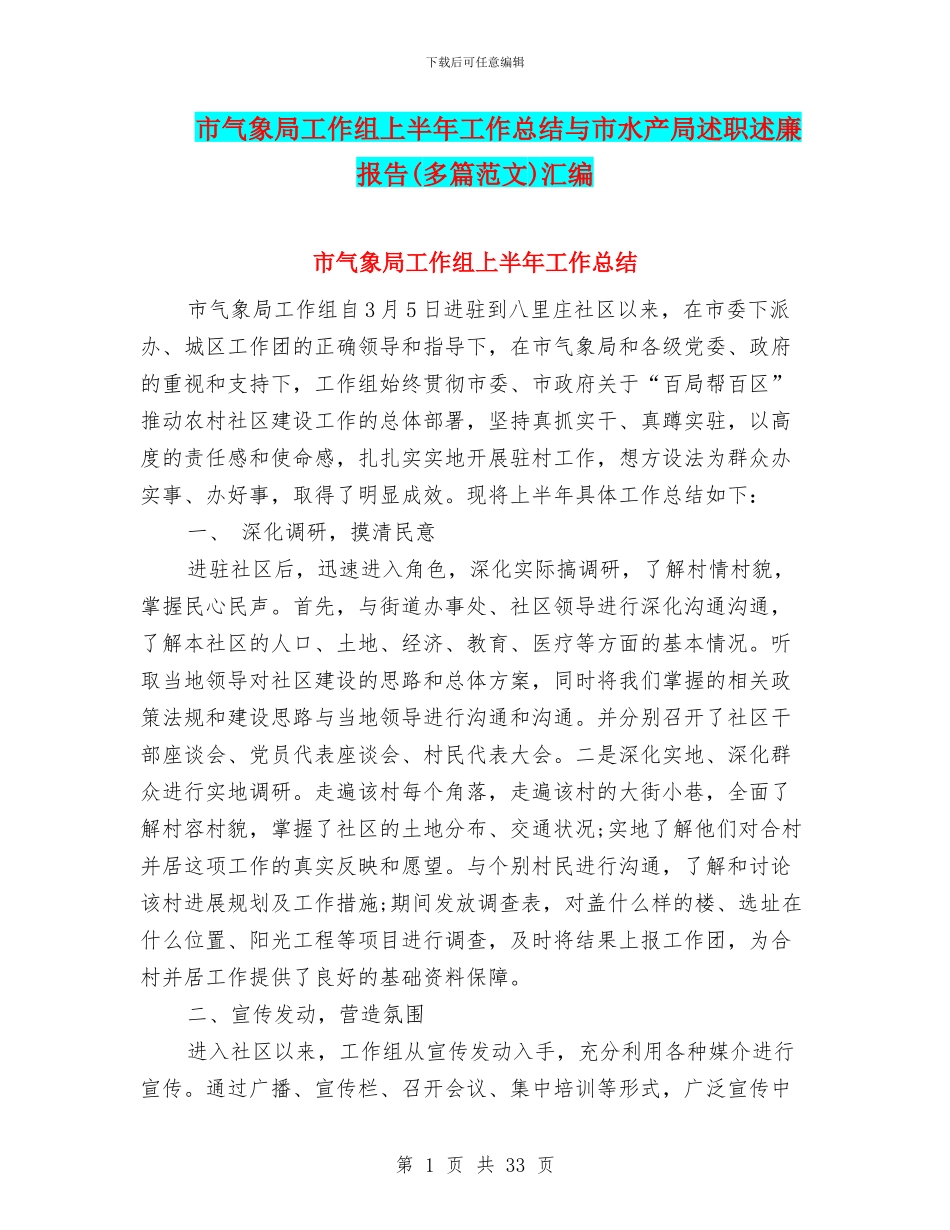 下载后可任意编辑

市气象局工作组上半年工作总结与市水产局述职述廉报告(多篇范文)汇编

市气象局工作组上半年工作总结

市气象局工作组自3月5日进驻到八里庄社区以来，在市委下派办、城区工作团的正确领导和指导下，在市气象局和各级党委、政府的重视和支持下，工作组始终贯彻市委、市政府关于“百局帮百区”推动农村社区建设工作的总体部署，坚持真抓实干、真蹲实驻，以高度的责任感和使命感，扎扎实实地开展驻村工作，想方设法为群众办实事、办好事，取得了明显成效。现将上半年具体工作总结如下：

一、 深化调研，摸清民意

进驻社区后，迅速进入角色，深化实际搞调研，了解村情村貌，掌握民心民声。首先，与街道办事处、社区领导进行深化沟通沟通，了解本社区的人口、土地、经济、教育、医疗等方面的基本情况。听取当地领导对社区建设的思路和总体方案，同时将我们掌握的相关政策法规和建设思路与当地领导进行沟通和沟通。并分别召开了社区干部座谈会、党员代表座谈会、村民代表大会。二是深化实地、深化群众进行实地调研。走遍该村每个角落，走遍该村的大街小巷，全面了解村容村貌，掌握了社区的土地分布、交通状况;实地了解他们对合村并居这项工作的真实反映和愿望。与个别村民进行沟通，了解和讨论该村进展规划及工作措施;期间发放调查表，对盖什么样的楼、选址在什么位置、阳光工程等项目进行调查，及时将结果上报工作团，为合村并居工作提供了良好的基础资料保障。

二、宣传发动，营造氛围

进入社区以来，工作组从宣传发动入手，充分利用各种媒介进行宣传。通过广播、宣传栏、召开会议、集中培训等形式，广泛宣传中

第 1 页 共 33 页